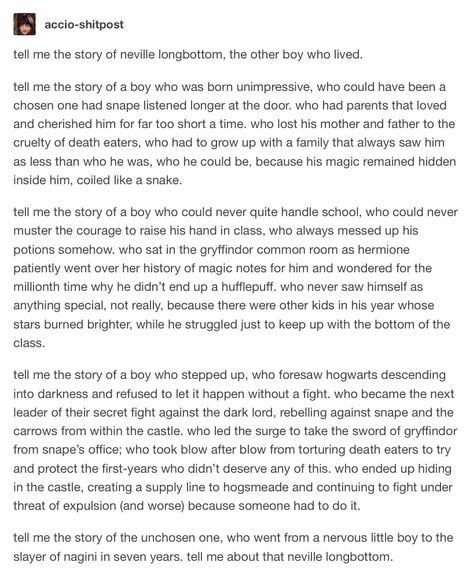 accio-shitpost

tell me the story of neville longbottom, the other boy who lived.

tell me the story of a boy who was born unimpressive, who could have been a chosen one had snape listened longer at the door. who had parents that loved and cherished him for far too short a time. who lost his mother and father to the cruelty of death eaters, who had to grow up with a family that always saw him as less than who he was, who he could be, because his magic remained hidden inside him, coiled like a snake.

tell me the story of a boy who could never quite handle school, who could never muster the courage to raise his hand in class, who always messed up his potions somehow. who sat in the gryffindor common room as hermione patiently went over her history of magic notes for him and wondered for the millionth time why he didn't end up a hufflepuff. who never saw himself as anything special, not really, because there were other kids in his year whose stars burned brighter, while he struggled just to keep up with the bottom of the class.

tell me the story of a boy who stepped up, who foresaw hogwarts descending into darkness and refused to let it happen without a fight. who became the next leader of their secret fight against the dark lord, rebelling against snape and the carrows from within the castle. who led the surge to take the sword of gryffindor from snape's office; who took blow after blow from torturing death eaters to try and protect the first-years who didn't deserve any of this. who ended up hiding in the castle, creating a supply line to hogsmeade and continuing to fight under threat of expulsion (and worse) because someone had to do it.

tell me the story of the unchosen one, who went from a nervous little boy to the slayer of nagini in seven years. tell me about that neville longbottom.